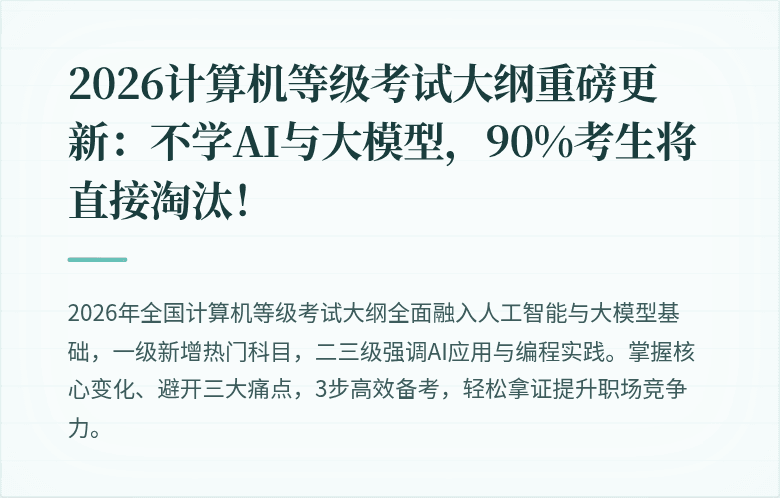 2026计算机等级考试大纲重磅更新：不学AI与大模型，90%考生将直接淘汰！

2026年全国计算机等级考试大纲全面融入人工智能与大模型基础，一级新增热门科目，二三级强调AI应用与编程实践。掌握核心变化、避开三大痛点，3步高效备考，轻松拿证提升职场竞争力。